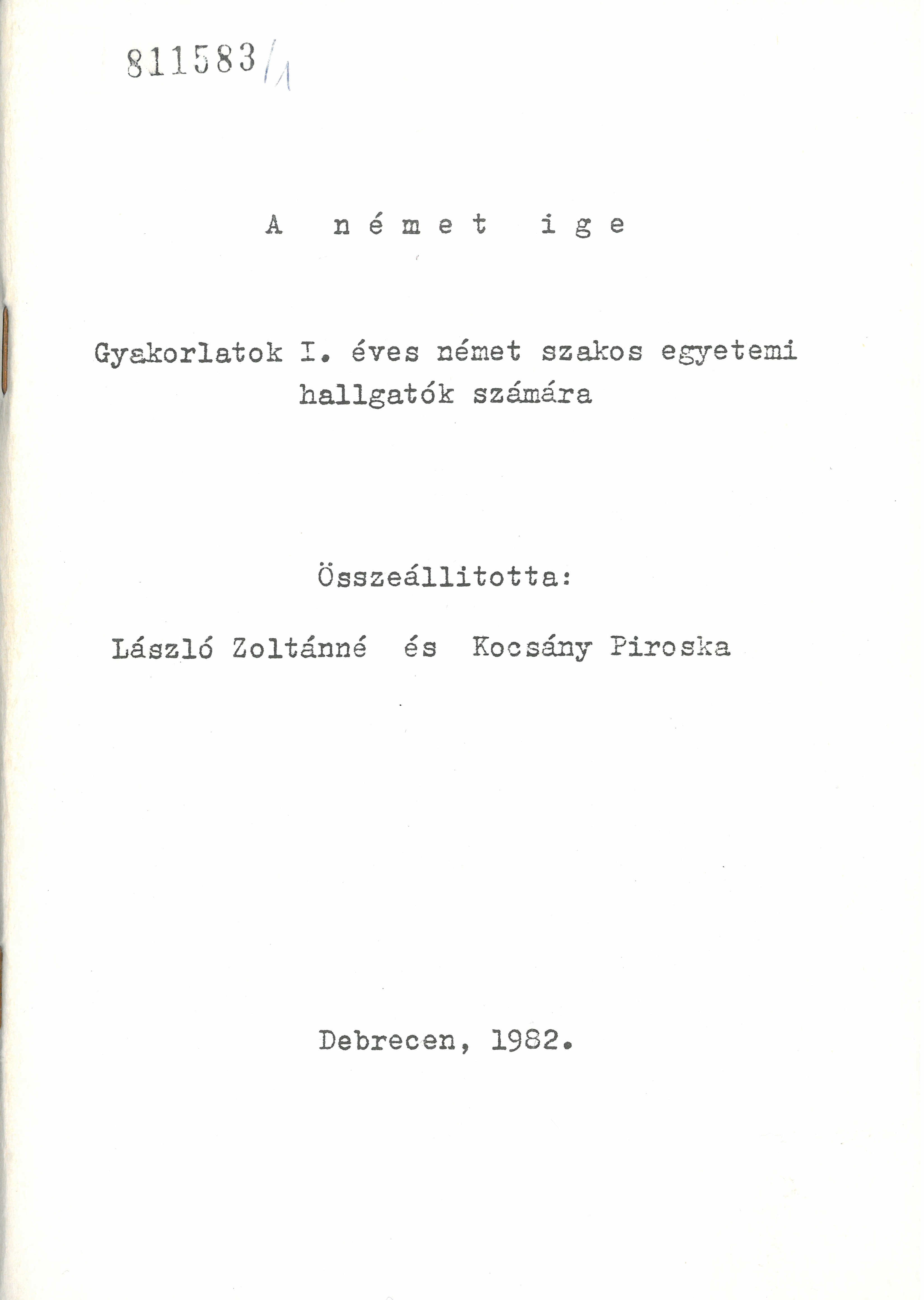 811583/1

A német ige

Gyakorlatok I. éves német szakos egyetemi hallgatók számára

Összeállitotta:

László Zoltánné és Kocsány Piroska

Debrecen, 1982.